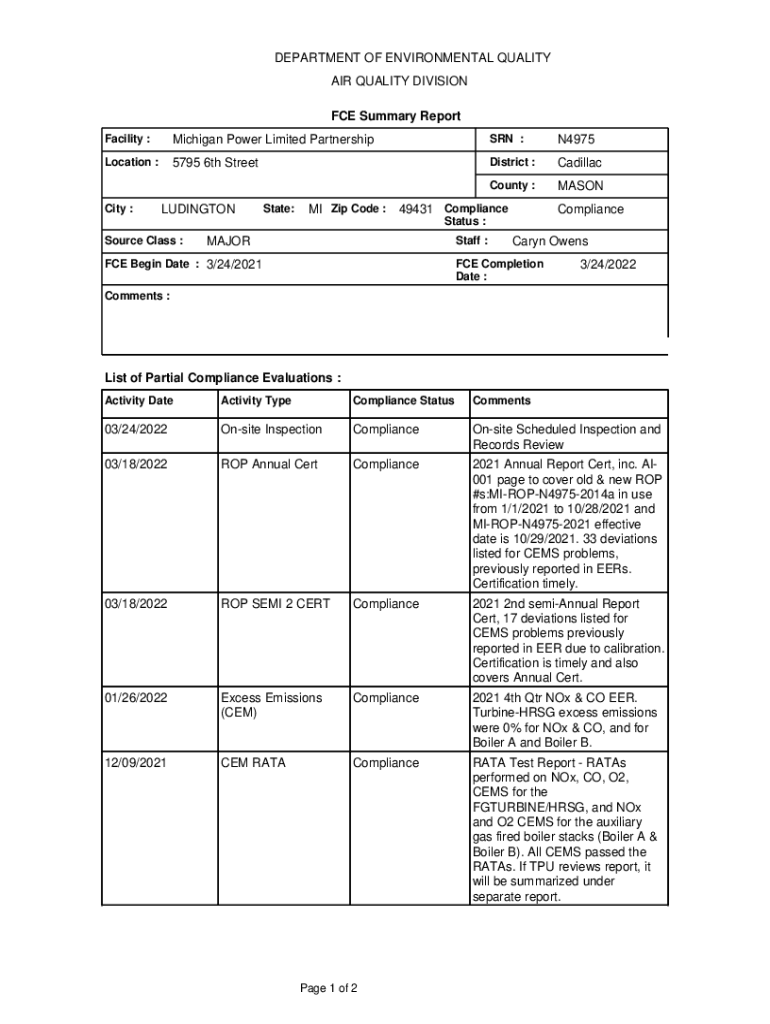 DEPARTMENT OF ENVIRONMENTAL QUALITY

AIR QUALITY DIVISION

FCE Summary Report

Facility : Michigan Power Limited Partnership

SRN : N4975

Location : 5795 6th Street

District : Cadillac

County : MASON

City : LUDINGTON State: MI Zip Code : 49431

Compliance Status : Compliance

Source Class : MAJOR

Staff : Caryn Owens

FCE Begin Date : 3/24/2021

FCE Completion Date : 3/24/2022

Comments :

List of Partial Compliance Evaluations :

| Activity Date | Activity Type | Compliance Status | Comments |
|---|---|---|---|
| 03/24/2022 | On-site Inspection | Compliance | On-site Scheduled Inspection and Records Review |
| 03/18/2022 | ROP Annual Cert | Compliance | 2021 Annual Report Cert, inc. AI-001 page to cover old & new ROP #s:MI-ROP-N4975-2014a in use from 1/1/2021 to 10/28/2021 and MI-ROP-N4975-2021 effective date is 10/29/2021. 33 deviations listed for CEMS problems, previously reported in EERs. Certification timely. |
| 03/18/2022 | ROP SEMI 2 CERT | Compliance | 2021 2nd semi-Annual Report Cert, 17 deviations listed for CEMS problems previously reported in EER due to calibration. Certification is timely and also covers Annual Cert. |
| 01/26/2022 | Excess Emissions (CEM) | Compliance | 2021 4th Qtr NOx & CO EER. Turbine-HRSG excess emissions were 0% for NOx & CO, and for Boiler A and Boiler B. |
| 12/09/2021 | CEM RATA | Compliance | RATA Test Report - RATAs performed on NOx, CO, O2, CEMS for the FGTURBINE/HRSG, and NOx and O2 CEMS for the auxiliary gas fired boiler stacks (Boiler A & Boiler B). All CEMS passed the RATAs. If TPU reviews report, it will be summarized under separate report. |

Page 1 of 2